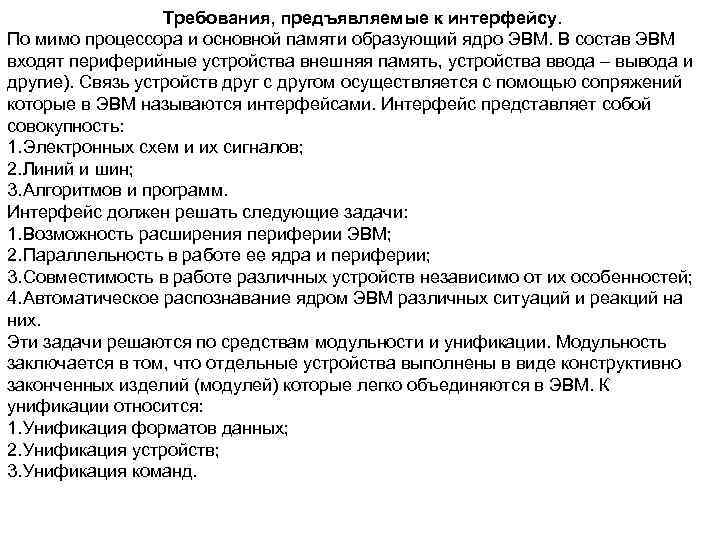 Требования, предъявляемые к интерфейсу.
По мимо процессора и основной памяти образующий ядро ЭВМ. В состав ЭВМ входят периферийные устройства внешняя память, устройства ввода – вывода и другие). Связь устройств друг с другом осуществляется с помощью сопряжений которые в ЭВМ называются интерфейсами. Интерфейс представляет собой совокупность:
1.Электронных схем и их сигналов;
2.Линий и шин;
3.Алгоритмов и программ.
Интерфейс должен решать следующие задачи:
1.Возможность расширения периферии ЭВМ;
2.Параллельность в работе ее ядра и периферии;
3.Совместимость в работе различных устройств независимо от их особенностей;
4.Автоматическое распознавание ядром ЭВМ различных ситуаций и реакций на них.
Эти задачи решаются по средствам модульности и унификации. Модульность заключается в том, что отдельные устройства выполнены в виде конструктивно законченных изделий (модулей) которые легко объединяются в ЭВМ. К унификации относится:
1.Унификация форматов данных;
2.Унификация устройств;
3.Унификация команд.